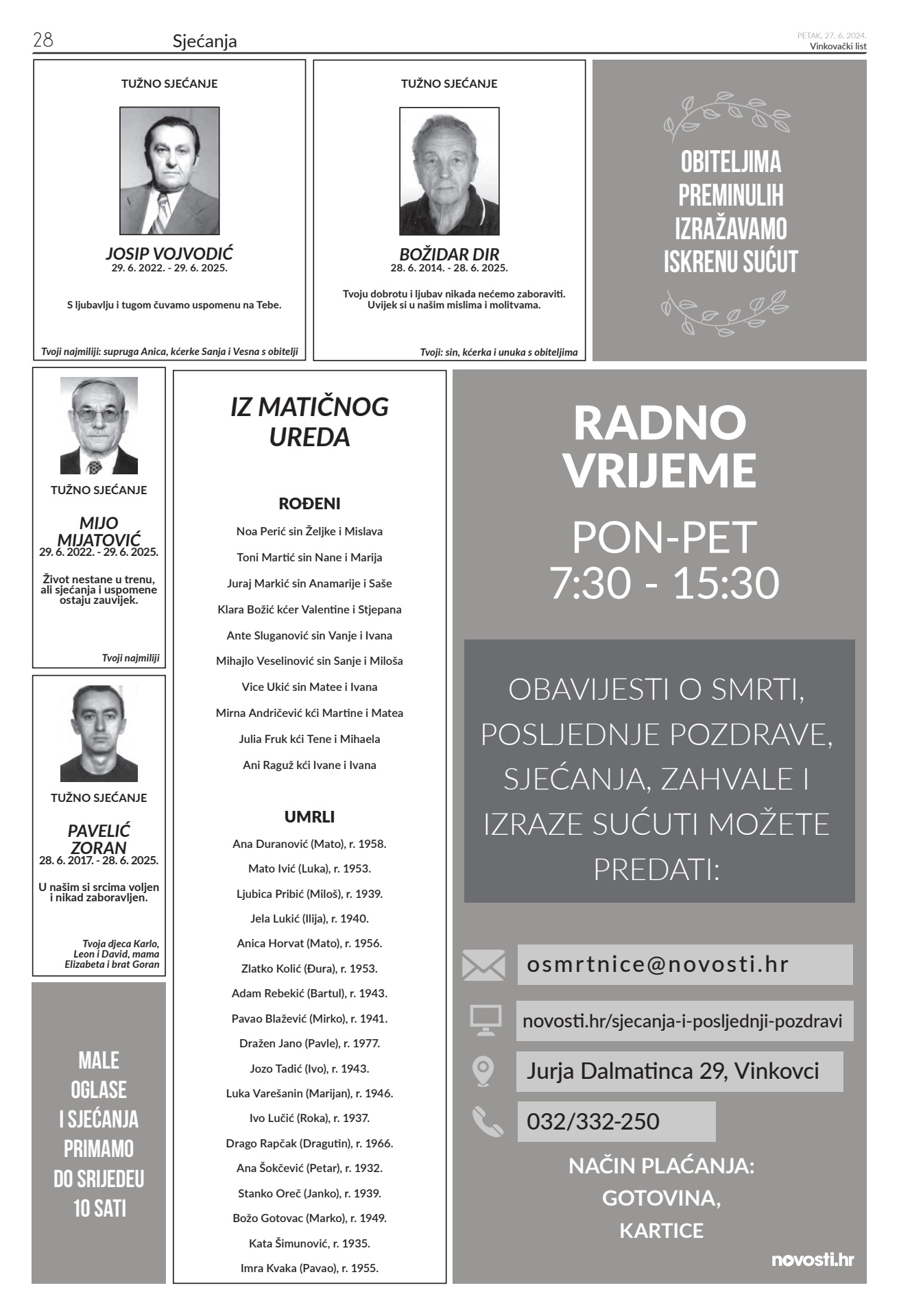 28 Sjećanja

PETAK, 27. 6. 2024.
Vinkovački list

TUŽNO SJEĆANJE

JOSIP VOJVODIĆ
29. 6. 2022. - 29. 6. 2025.

S ljubavlju i tugom čuvamo uspomenu na Tebe.

Tvoji najmiliji: supruga Anica, kćerke Sanja i Vesna s obitelji

TUŽNO SJEĆANJE

BOŽIDAR DIR
28. 6. 2014. - 28. 6. 2025.

Tvoju dobrotu i ljubav nikada nećemo zaboraviti. Uvijek si u našim mislima i molitvama.

Tvoji: sin, kćerka i unuka s obiteljima

OBITELJIMA PREMINULIH IZRAŽAVAMO ISKRENU SUĆUT

TUŽNO SJEĆANJE

MIJO MIJATOVIĆ
29. 6. 2022. - 29. 6. 2025.

Život nestane u trenu, ali sjećanja i uspomene ostaju zauvijek.

Tvoji najmiliji

TUŽNO SJEĆANJE

PAVELIĆ ZORAN
28. 6. 2017. - 28. 6. 2025.

U našim si srcima voljen i nikad zaboravljen.

Tvoja djeca Karlo, Leon i David, mama Elizabeta i brat Goran

MALE OGLASE I SJEĆANJA PRIMAMO DO SRIJEDEU 10 SATI

IZ MATIČNOG UREDA

ROĐENI
Noa Perić sin Željke i Mislava
Toni Martić sin Nane i Marija
Juraj Markić sin Anamarije i Saše
Klara Božić kćer Valentine i Stjepana
Ante Sluganović sin Vanje i Ivana
Mihajlo Veselinović sin Sanje i Miloša
Vice Ukić sin Matee i Ivana
Mirna Andričević kći Martine i Matea
Julia Fruk kći Tene i Mihaela
Ani Raguž kći Ivane i Ivana

UMRLI
Ana Duranović (Mato), r. 1958.
Mato Ivić (Luka), r. 1953.
Ljubica Pribić (Miloš), r. 1939.
Jela Lukić (Ilija), r. 1940.
Anica Horvat (Mato), r. 1956.
Zlatko Kolić (Đura), r. 1953.
Adam Rebekić (Bartul), r. 1943.
Pavao Blažević (Mirko), r. 1941.
Dražen Jano (Pavle), r. 1977.
Jozo Tadić (Ivo), r. 1943.
Luka Varešanin (Marijan), r. 1946.
Ivo Lučić (Roka), r. 1937.
Drago Rapčak (Dragutin), r. 1966.
Ana Šokčević (Petar), r. 1932.
Stanko Oreč (Janko), r. 1939.
Božo Gotovac (Marko), r. 1949.
Kata Šimunović, r. 1935.
Imra Kvaka (Pavao), r. 1955.

RADNO VRIJEME
PON-PET
7:30 - 15:30

OBAVIJESTI O SMRTI, POSLJEDNJE POZDRAVE, SJEĆANJA, ZAHVALE I IZRAZE SUĆUTI MOŽETE PREDATI:

osmrtnice@novosti.hr
novosti.hr/sjecanja-i-posljednji-pozdravi
Jurja Dalmatinca 29, Vinkovci
032/332-250

NAČIN PLAĆANJA:
GOTOVINA,
KARTICE

novosti.hr